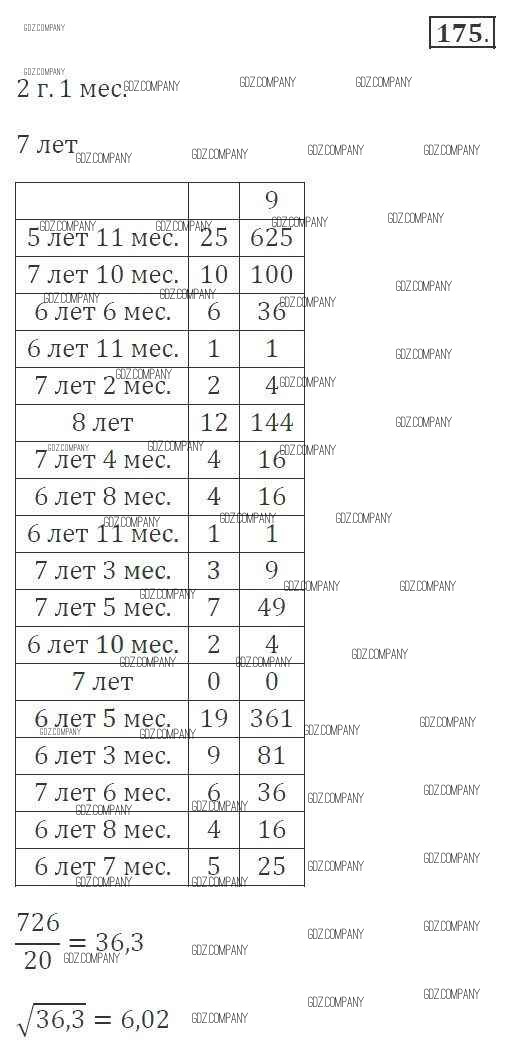 175.

2 г. 1 мес.

7 лет

|  |  | 9 |
|---|---|---|
| 5 лет 11 мес. | 25 | 625 |
| 7 лет 10 мес. | 10 | 100 |
| 6 лет 6 мес. | 6 | 36 |
| 6 лет 11 мес. | 1 | 1 |
| 7 лет 2 мес. | 2 | 4 |
| 8 лет | 12 | 144 |
| 7 лет 4 мес. | 4 | 16 |
| 6 лет 8 мес. | 4 | 16 |
| 6 лет 11 мес. | 1 | 1 |
| 7 лет 3 мес. | 3 | 9 |
| 7 лет 5 мес. | 7 | 49 |
| 6 лет 10 мес. | 2 | 4 |
| 7 лет | 0 | 0 |
| 6 лет 5 мес. | 19 | 361 |
| 6 лет 3 мес. | 9 | 81 |
| 7 лет 6 мес. | 6 | 36 |
| 6 лет 8 мес. | 4 | 16 |
| 6 лет 7 мес. | 5 | 25 |

$\frac{726}{20} = 36,3$

$\sqrt{36,3} = 6,02$

GDZ.COMPANY